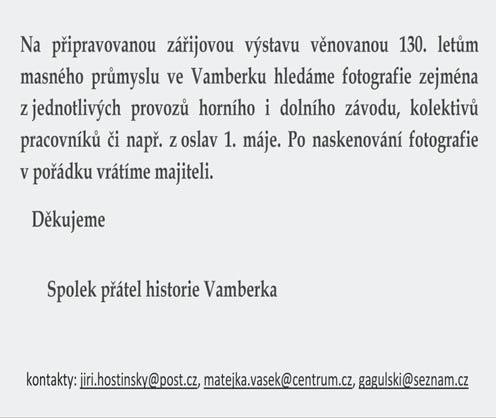 Na připravovanou zářijovou výstavu věnovanou 130. letům masného průmyslu ve Vamberku hledáme fotografie zejména z jednotlivých provozů horního i dolního závodu, kolektivů pracovníků či např. z oslav 1. máje. Po naskenování fotografie v pořádku vrátíme majiteli.

Děkujeme

Spolek přátel historie Vamberka

kontakty: jiri.hostinsky@post.cz, matejka.vasek@centrum.cz, gagulski@seznam.cz